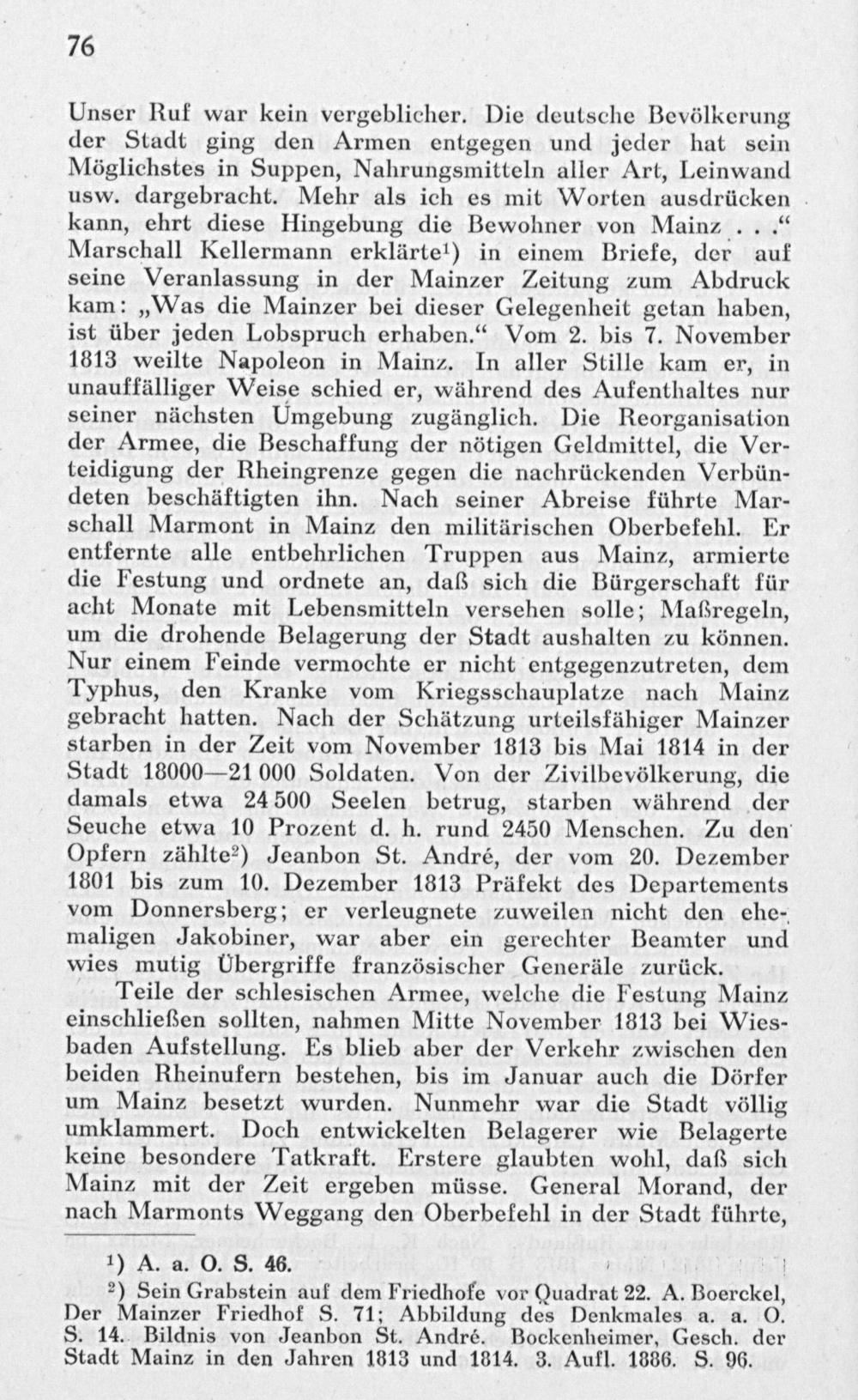 76

Unser Ruf war kein vergeblicher. Die deutsche Bevölkerung der Stadt ging den Armen entgegen und jeder hat sein Möglichstes in Suppen, Nahrungsmitteln aller Art, Leinwand usw. dargebracht. Mehr als ich es mit Worten ausdrücken kann, ehrt diese Hingebung die Bewohner von Mainz . . .“ Marschall Kellermann erklärte¹) in einem Briefe, der auf seine Veranlassung in der Mainzer Zeitung zum Abdruck kam: „Was die Mainzer bei dieser Gelegenheit getan haben, ist über jeden Lobspruch erhaben.“ Vom 2. bis 7. November 1813 weilte Napoleon in Mainz. In aller Stille kam er, in unauffälliger Weise schied er, während des Aufenthaltes nur seiner nächsten Umgebung zugänglich. Die Reorganisation der Armee, die Beschaffung der nötigen Geldmittel, die Verteidigung der Rheingrenze gegen die nachrückenden Verbündeten beschäftigten ihn. Nach seiner Abreise führte Marschall Marmont in Mainz den militärischen Oberbefehl. Er entfernte alle entbehrlichen Truppen aus Mainz, armierte die Festung und ordnete an, daß sich die Bürgerschaft für acht Monate mit Lebensmitteln versehen solle; Maßregeln, um die drohende Belagerung der Stadt aushalten zu können. Nur einem Feinde vermochte er nicht entgegenzutreten, dem Typhus, den Kranke vom Kriegsschauplatze nach Mainz gebracht hatten. Nach der Schätzung urteilsfähiger Mainzer starben in der Zeit vom November 1813 bis Mai 1814 in der Stadt 18000—21 000 Soldaten. Von der Zivilbevölkerung, die damals etwa 24 500 Seelen betrug, starben während der Seuche etwa 10 Prozent d. h. rund 2450 Menschen. Zu den Opfern zählte²) Jeanbon St. André, der vom 20. Dezember 1801 bis zum 10. Dezember 1813 Präfekt des Departements vom Donnersberg; er verleugnete zuweilen nicht den ehemaligen Jakobiner, war aber ein gerechter Beamter und wies mutig Übergriffe französischer Generäle zurück.

Teile der schlesischen Armee, welche die Festung Mainz einschließen sollten, nahmen Mitte November 1813 bei Wiesbaden Aufstellung. Es blieb aber der Verkehr zwischen den beiden Rheinufern bestehen, bis im Januar auch die Dörfer um Mainz besetzt wurden. Nunmehr war die Stadt völlig umklammert. Doch entwickelten Belagerer wie Belagerte keine besondere Tatkraft. Erstere glaubten wohl, daß sich Mainz mit der Zeit ergeben müsse. General Morand, der nach Marmonts Weggang den Oberbefehl in der Stadt führte,

¹) A. a. O. S. 46.
²) Sein Grabstein auf dem Friedhofe vor Quadrat 22. A. Boerckel, Der Mainzer Friedhof S. 71; Abbildung des Denkmales a. a. O. S. 14. Bildnis von Jeanbon St. André. Bockenheimer, Gesch. der Stadt Mainz in den Jahren 1813 und 1814. 3. Aufl. 1886. S. 96.